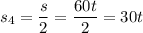 $s_4 = \frac{s}{2} = \frac{60t}{2} = 30t$